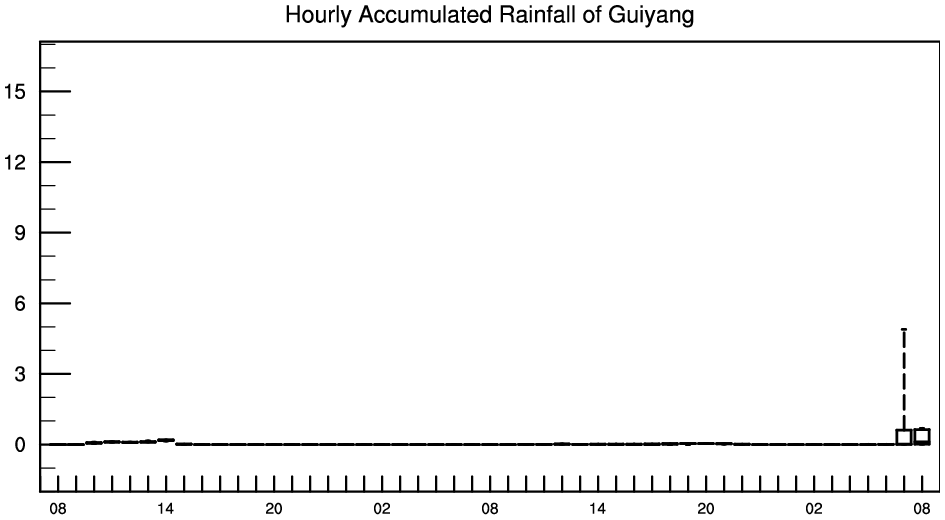 Hourly Accumulated Rainfall of Guiyang

15
12
9
6
3
0

08 14 20 02 08 14 20 02 08